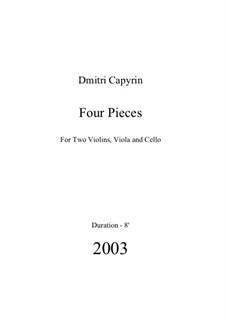 Dmitri Capyrin

Four Pieces

For Two Violins, Viola and Cello

Duration - 8'

2003